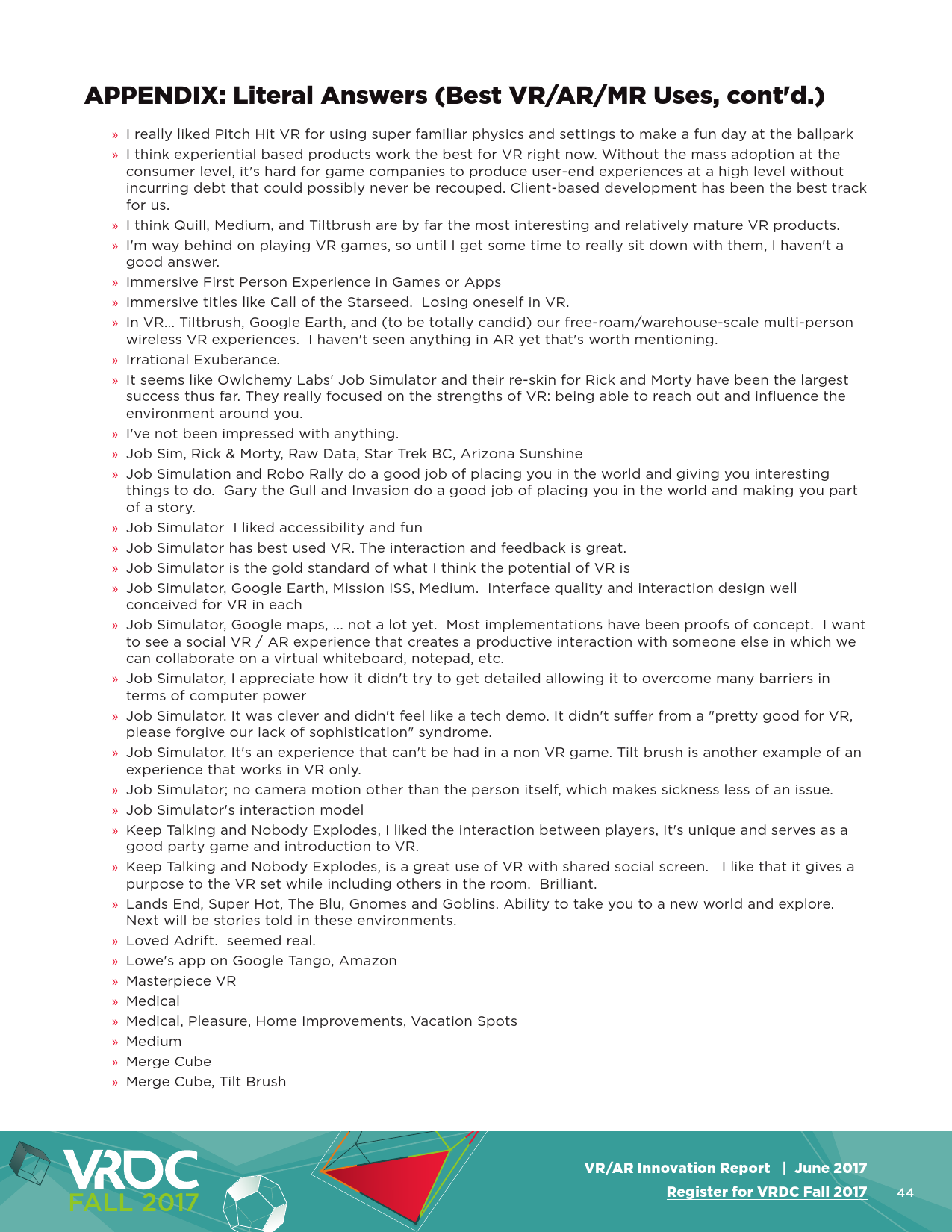 APPENDIX: Literal Answers (Best VR/AR/MR Uses, cont'd.)

» I really liked Pitch Hit VR for using super familiar physics and settings to make a fun day at the ballpark
» I think experiential based products work the best for VR right now. Without the mass adoption at the consumer level, it's hard for game companies to produce user-end experiences at a high level without incurring debt that could possibly never be recouped. Client-based development has been the best track for us.
» I think Quill, Medium, and Tiltbrush are by far the most interesting and relatively mature VR products.
» I'm way behind on playing VR games, so until I get some time to really sit down with them, I haven't a good answer.
» Immersive First Person Experience in Games or Apps
» Immersive titles like Call of the Starseed. Losing oneself in VR.
» In VR... Tiltbrush, Google Earth, and (to be totally candid) our free-roam/warehouse-scale multi-person wireless VR experiences. I haven't seen anything in AR yet that's worth mentioning.
» Irrational Exuberance.
» It seems like Owlchemy Labs' Job Simulator and their re-skin for Rick and Morty have been the largest success thus far. They really focused on the strengths of VR: being able to reach out and influence the environment around you.
» I've not been impressed with anything.
» Job Sim, Rick & Morty, Raw Data, Star Trek BC, Arizona Sunshine
» Job Simulation and Robo Rally do a good job of placing you in the world and giving you interesting things to do. Gary the Gull and Invasion do a good job of placing you in the world and making you part of a story.
» Job Simulator I liked accessibility and fun
» Job Simulator has best used VR. The interaction and feedback is great.
» Job Simulator is the gold standard of what I think the potential of VR is
» Job Simulator, Google Earth, Mission ISS, Medium. Interface quality and interaction design well conceived for VR in each
» Job Simulator, Google maps, ... not a lot yet. Most implementations have been proofs of concept. I want to see a social VR / AR experience that creates a productive interaction with someone else in which we can collaborate on a virtual whiteboard, notepad, etc.
» Job Simulator, I appreciate how it didn't try to get detailed allowing it to overcome many barriers in terms of computer power
» Job Simulator. It was clever and didn't feel like a tech demo. It didn't suffer from a "pretty good for VR, please forgive our lack of sophistication" syndrome.
» Job Simulator. It's an experience that can't be had in a non VR game. Tilt brush is another example of an experience that works in VR only.
» Job Simulator; no camera motion other than the person itself, which makes sickness less of an issue.
» Job Simulator's interaction model
» Keep Talking and Nobody Explodes, I liked the interaction between players, It's unique and serves as a good party game and introduction to VR.
» Keep Talking and Nobody Explodes, is a great use of VR with shared social screen. I like that it gives a purpose to the VR set while including others in the room. Brilliant.
» Lands End, Super Hot, The Blu, Gnomes and Goblins. Ability to take you to a new world and explore. Next will be stories told in these environments.
» Loved Adrift. seemed real.
» Lowe's app on Google Tango, Amazon
» Masterpiece VR
» Medical
» Medical, Pleasure, Home Improvements, Vacation Spots
» Medium
» Merge Cube
» Merge Cube, Tilt Brush

VRDC FALL 2017
VR/AR Innovation Report | June 2017
Register for VRDC Fall 2017
44